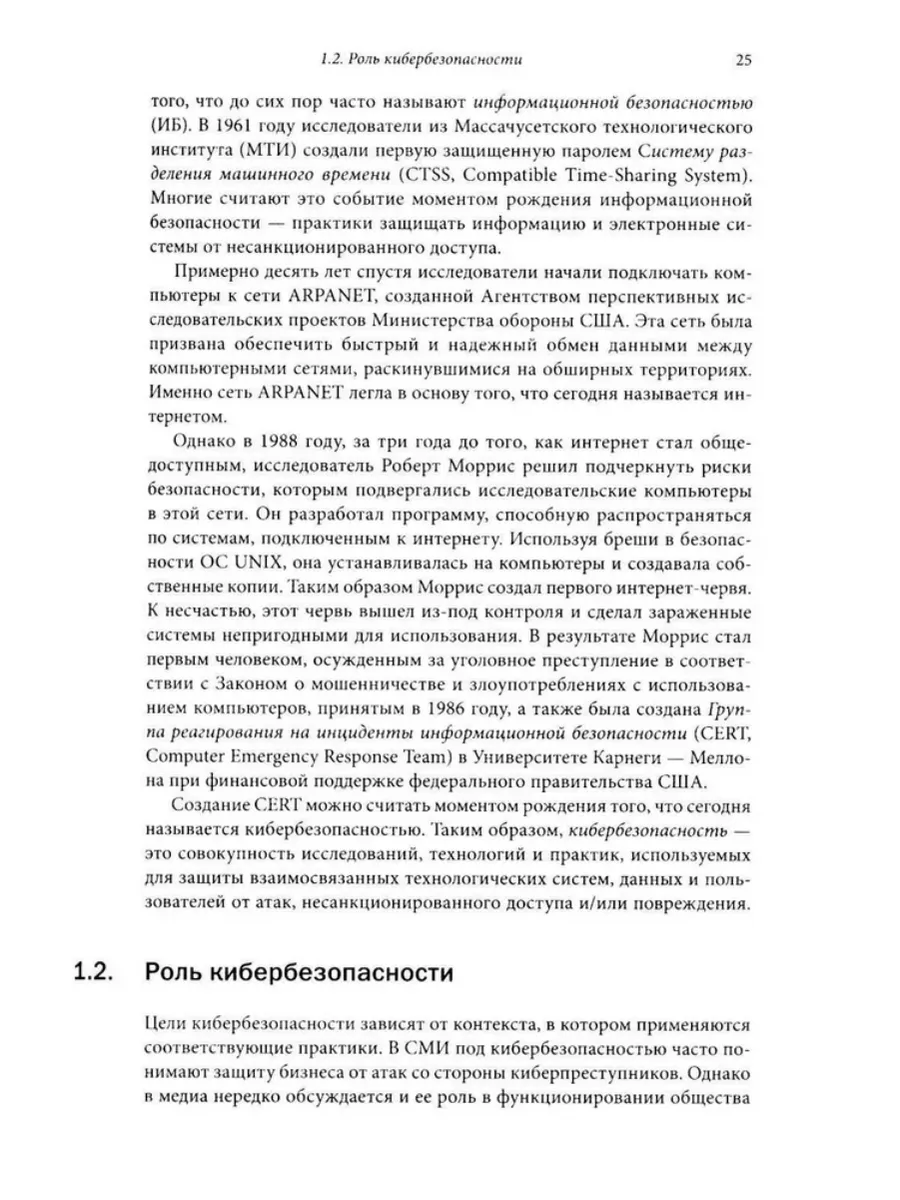 1.2. Роль кибербезопасности 25

того, что до сих пор часто называют информационной безопасностью (ИБ). В 1961 году исследователи из Массачусетского технологического института (МТИ) создали первую защищенную паролем Систему разделения машинного времени (CTSS, Compatible Time-Sharing System). Многие считают это событие моментом рождения информационной безопасности — практики защищать информацию и электронные системы от несанкционированного доступа.

Примерно десять лет спустя исследователи начали подключать компьютеры к сети ARPANET, созданной Агентством перспективных исследовательских проектов Министерства обороны США. Эта сеть была призвана обеспечить быстрый и надежный обмен данными между компьютерными сетями, раскинувшимися на обширных территориях. Именно сеть ARPANET легла в основу того, что сегодня называется интернетом.

Однако в 1988 году, за три года до того, как интернет стал общедоступным, исследователь Роберт Моррис решил подчеркнуть риски безопасности, которым подвергались исследовательские компьютеры в этой сети. Он разработал программу, способную распространяться по системам, подключенным к интернету. Используя бреши в безопасности ОС UNIX, она устанавливалась на компьютеры и создавала собственные копии. Таким образом Моррис создал первого интернет-червя. К несчастью, этот червь вышел из-под контроля и сделал зараженные системы непригодными для использования. В результате Моррис стал первым человеком, осужденным за уголовное преступление в соответствии с Законом о мошенничестве и злоупотреблениях с использованием компьютеров, принятым в 1986 году, а также была создана Группа реагирования на инциденты информационной безопасности (CERT, Computer Emergency Response Team) в Университете Карнеги — Меллона при финансовой поддержке федерального правительства США.

Создание CERT можно считать моментом рождения того, что сегодня называется кибербезопасностью. Таким образом, кибербезопасность — это совокупность исследований, технологий и практик, используемых для защиты взаимосвязанных технологических систем, данных и пользователей от атак, несанкционированного доступа и/или повреждения.

1.2. Роль кибербезопасности

Цели кибербезопасности зависят от контекста, в котором применяются соответствующие практики. В СМИ под кибербезопасностью часто понимают защиту бизнеса от атак со стороны киберпреступников. Однако в медиа нередко обсуждается и ее роль в функционировании общества